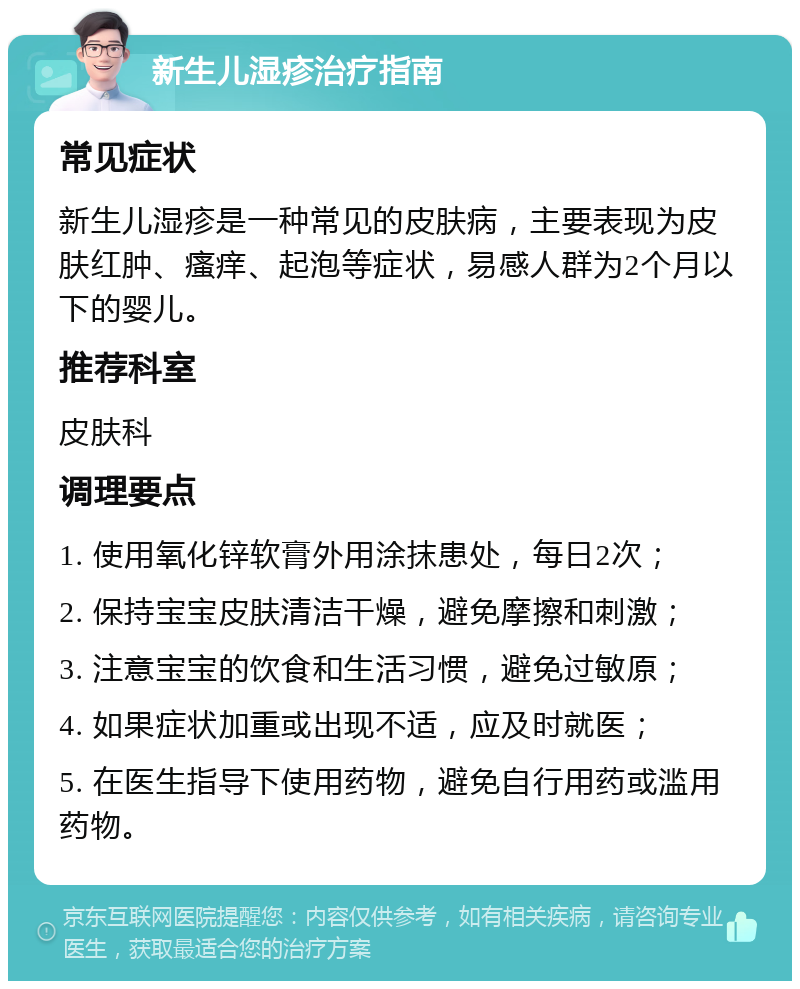 新生儿湿疹治疗指南

常见症状

新生儿湿疹是一种常见的皮肤病，主要表现为皮肤红肿、瘙痒、起泡等症状，易感人群为2个月以下的婴儿。

推荐科室

皮肤科

调理要点

1. 使用氧化锌软膏外用涂抹患处，每日2次；

2. 保持宝宝皮肤清洁干燥，避免摩擦和刺激；

3. 注意宝宝的饮食和生活习惯，避免过敏原；

4. 如果症状加重或出现不适，应及时就医；

5. 在医生指导下使用药物，避免自行用药或滥用药物。

京东互联网医院提醒您：内容仅供参考，如有相关疾病，请咨询专业医生，获取最适合您的治疗方案